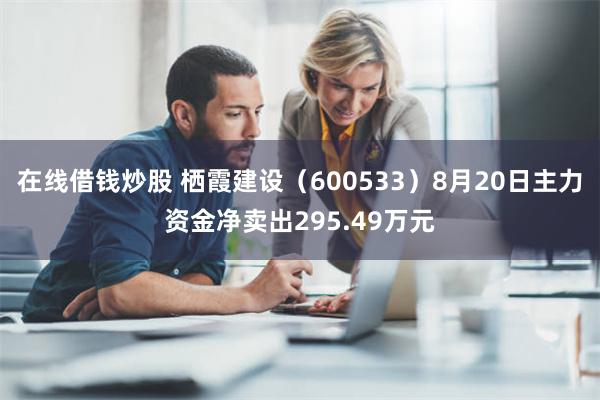 在线借钱炒股 栖霞建设（600533）8月20日主力资金净卖出295.49万元